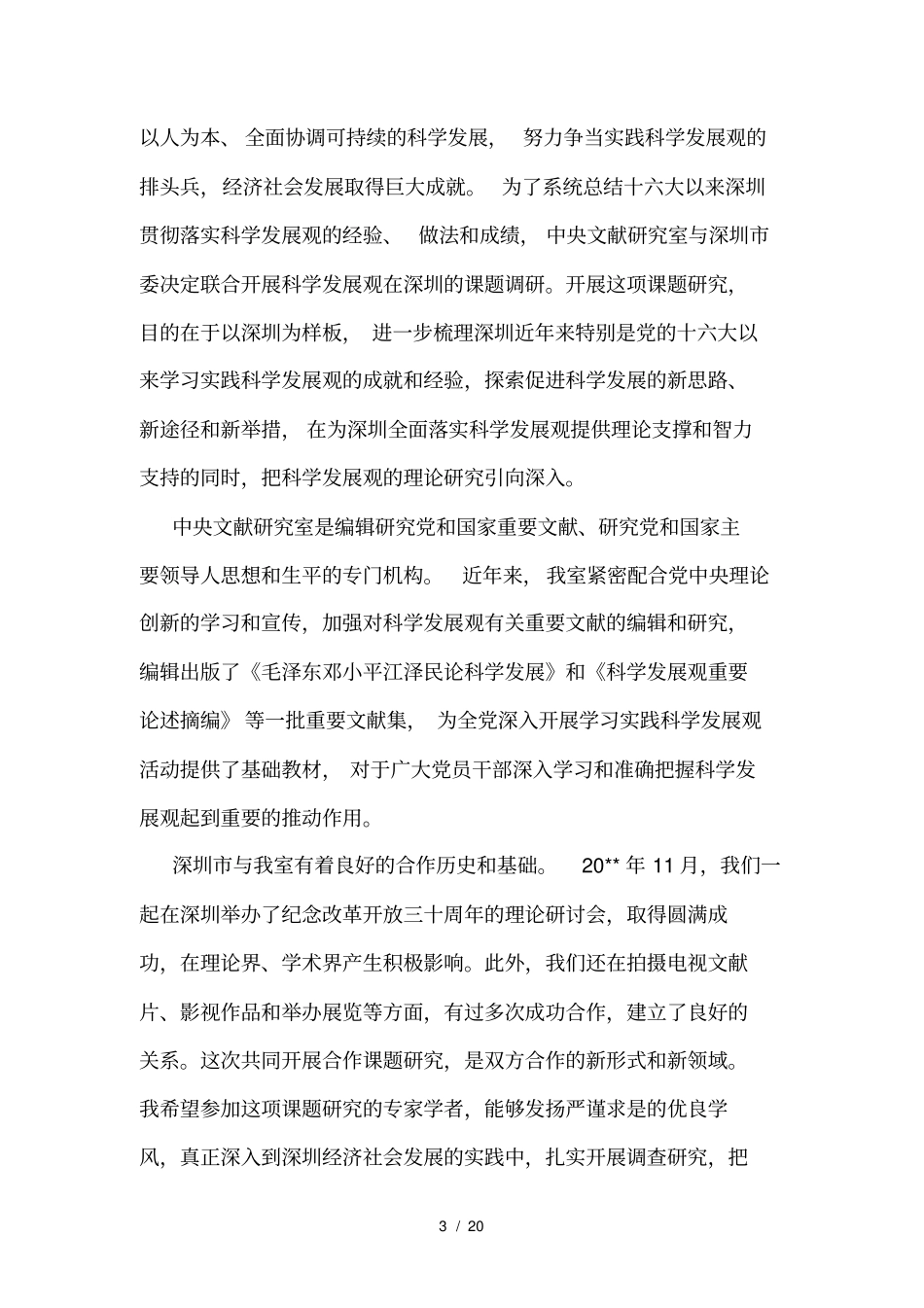 以人为本、全面协调可持续的科学发展，努力争当实践科学发展观的排头兵，经济社会发展取得巨大成就。为了系统总结十六大以来深圳贯彻落实科学发展观的经验、做法和成绩，中央文献研究室与深圳市委决定联合开展科学发展观在深圳的课题调研。开展这项课题研究，目的在于以深圳为样板，进一步梳理深圳近年来特别是党的十六大以来学习实践科学发展观的成就和经验，探索促进科学发展的新思路、新途径和新举措，在为深圳全面落实科学发展观提供理论支撑和智力支持的同时，把科学发展观的理论研究引向深入。

中央文献研究室是编辑研究党和国家重要文献、研究党和国家主要领导人思想和生平的专门机构。近年来，我室紧密配合党中央理论创新的学习和宣传，加强对科学发展观有关重要文献的编辑和研究，编辑出版了《毛泽东邓小平江泽民论科学发展》和《科学发展观重要论述摘编》等一批重要文献集，为全党深入开展学习实践科学发展观活动提供了基础教材，对于广大党员干部深入学习和准确把握科学发展观起到重要的推动作用。

深圳市与我室有着良好的合作历史和基础。20** 年 11 月，我们一起在深圳举办了纪念改革开放三十周年的理论研讨会，取得圆满成功，在理论界、学术界产生积极影响。此外，我们还在拍摄电视文献片、影视作品和举办展览等方面，有过多次成功合作，建立了良好的关系。这次共同开展合作课题研究，是双方合作的新形式和新领域。我希望参加这项课题研究的专家学者，能够发扬严谨求是的优良学风，真正深入到深圳经济社会发展的实践中，扎实开展调查研究，把

3 / 20